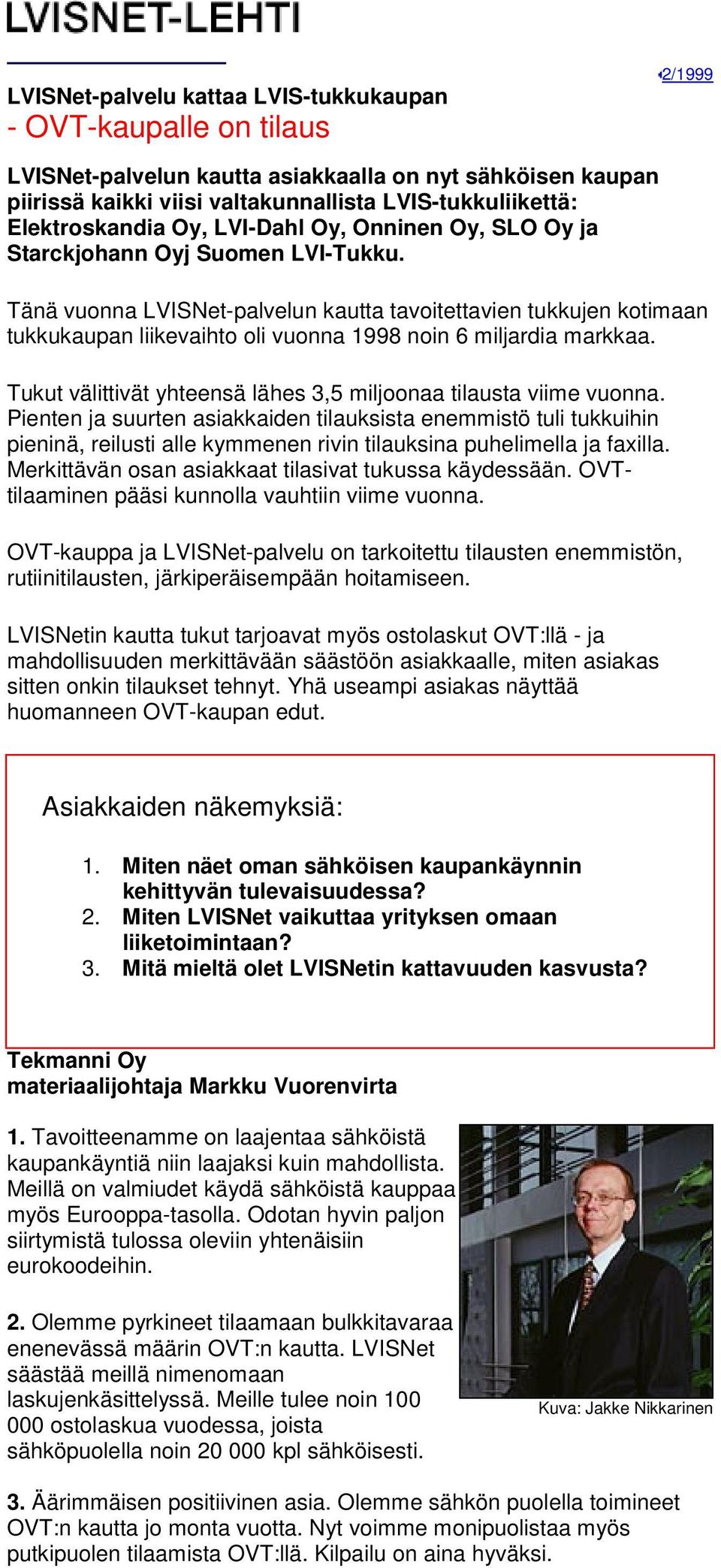 LVISNET-LEHTI

2/1999

LVISNet-palvelu kattaa LVIS-tukkukaupan
- OVT-kaupalle on tilaus

LVISNet-palvelun kautta asiakkaalla on nyt sähköisen kaupan piirissä kaikki viisi valtakunnallista LVIS-tukkuliikettä: Elektroskandia Oy, LVI-Dahl Oy, Onninen Oy, SLO Oy ja Starckjohann Oyj Suomen LVI-Tukku.

Tänä vuonna LVISNet-palvelun kautta tavoitettavien tukkujen kotimaan tukkukaupan liikevaihto oli vuonna 1998 noin 6 miljardia markkaa.

Tukut välittivät yhteensä lähes 3,5 miljoonaa tilausta viime vuonna. Pienten ja suurten asiakkaiden tilauksista enemmistö tuli tukkuihin pieninä, reilusti alle kymmenen rivin tilauksina puhelimella ja faxilla. Merkittävän osan asiakkaat tilasivat tukussa käydessään. OVT-tilaaminen pääsi kunnolla vauhtiin viime vuonna.

OVT-kauppa ja LVISNet-palvelu on tarkoitettu tilausten enemmistön, rutiinitilausten, järkiperäisempään hoitamiseen.

LVISNetin kautta tukut tarjoavat myös ostolaskut OVT:llä - ja mahdollisuuden merkittävään säästöön asiakkaalle, miten asiakas sitten onkin tilaukset tehnyt. Yhä useampi asiakas näyttää huomanneen OVT-kaupan edut.

Asiakkaiden näkemyksiä:

1. Miten näet oman sähköisen kaupankäynnin kehittyvän tulevaisuudessa?
2. Miten LVISNet vaikuttaa yrityksen omaan liiketoimintaan?
3. Mitä mieltä olet LVISNetin kattavuuden kasvusta?

Tekmanni Oy
materiaalijohtaja Markku Vuorenvirta

1. Tavoitteenamme on laajentaa sähköistä kaupankäyntiä niin laajaksi kuin mahdollista. Meillä on valmiudet käydä sähköistä kauppaa myös Eurooppa-tasolla. Odotan hyvin paljon siirtymistä tulossa oleviin yhtenäisiin eurokoodeihin.

2. Olemme pyrkineet tilaamaan bulkkitavaraa enenevässä määrin OVT:n kautta. LVISNet säästää meillä nimenomaan laskujenkäsittelyssä. Meille tulee noin 100 000 ostolaskua vuodessa, joista sähköpuolella noin 20 000 kpl sähköisesti.

Kuva: Jakke Nikkarinen

3. Äärimmäisen positiivinen asia. Olemme sähkön puolella toimineet OVT:n kautta jo monta vuotta. Nyt voimme monipuolistaa myös putkipuolen tilaamista OVT:llä. Kilpailu on aina hyväksi.